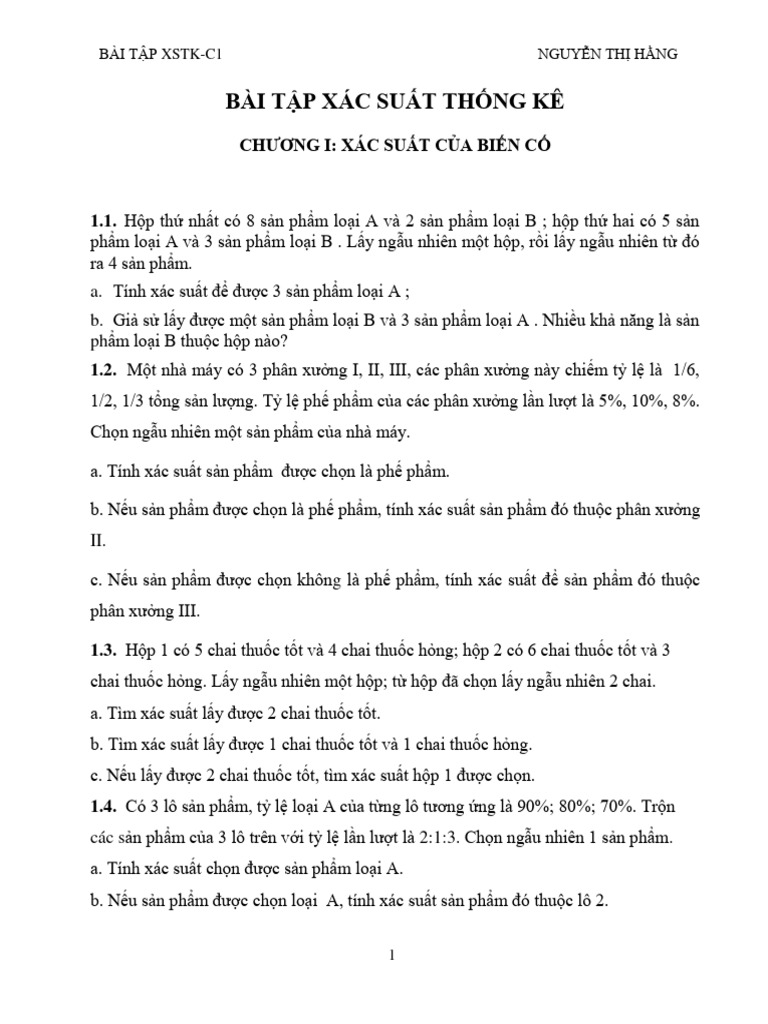 BÀI TẬP XSTK-C1 NGUYỄN THỊ HẰNG

BÀI TẬP XÁC SUẤT THỐNG KÊ

CHƯƠNG I: XÁC SUẤT CỦA BIẾN CỐ

1.1. Hộp thứ nhất có 8 sản phẩm loại A và 2 sản phẩm loại B ; hộp thứ hai có 5 sản phẩm loại A và 3 sản phẩm loại B . Lấy ngẫu nhiên một hộp, rồi lấy ngẫu nhiên từ đó ra 4 sản phẩm.

a. Tính xác suất để được 3 sản phẩm loại A ;

b. Giả sử lấy được một sản phẩm loại B và 3 sản phẩm loại A . Nhiều khả năng là sản phẩm loại B thuộc hộp nào?

1.2. Một nhà máy có 3 phân xưởng I, II, III, các phân xưởng này chiếm tỷ lệ là 1/6, 1/2, 1/3 tổng sản lượng. Tỷ lệ phế phẩm của các phân xưởng lần lượt là 5%, 10%, 8%. Chọn ngẫu nhiên một sản phẩm của nhà máy.

a. Tính xác suất sản phẩm được chọn là phế phẩm.

b. Nếu sản phẩm được chọn là phế phẩm, tính xác suất sản phẩm đó thuộc phân xưởng II.

c. Nếu sản phẩm được chọn không là phế phẩm, tính xác suất để sản phẩm đó thuộc phân xưởng III.

1.3. Hộp 1 có 5 chai thuốc tốt và 4 chai thuốc hỏng; hộp 2 có 6 chai thuốc tốt và 3 chai thuốc hỏng. Lấy ngẫu nhiên một hộp; từ hộp đã chọn lấy ngẫu nhiên 2 chai.

a. Tìm xác suất lấy được 2 chai thuốc tốt.

b. Tìm xác suất lấy được 1 chai thuốc tốt và 1 chai thuốc hỏng.

c. Nếu lấy được 2 chai thuốc tốt, tìm xác suất hộp 1 được chọn.

1.4. Có 3 lô sản phẩm, tỷ lệ loại A của từng lô tương ứng là 90%; 80%; 70%. Trộn các sản phẩm của 3 lô trên với tỷ lệ lần lượt là 2:1:3. Chọn ngẫu nhiên 1 sản phẩm.

a. Tính xác suất chọn được sản phẩm loại A.

b. Nếu sản phẩm được chọn loại A, tính xác suất sản phẩm đó thuộc lô 2.

1